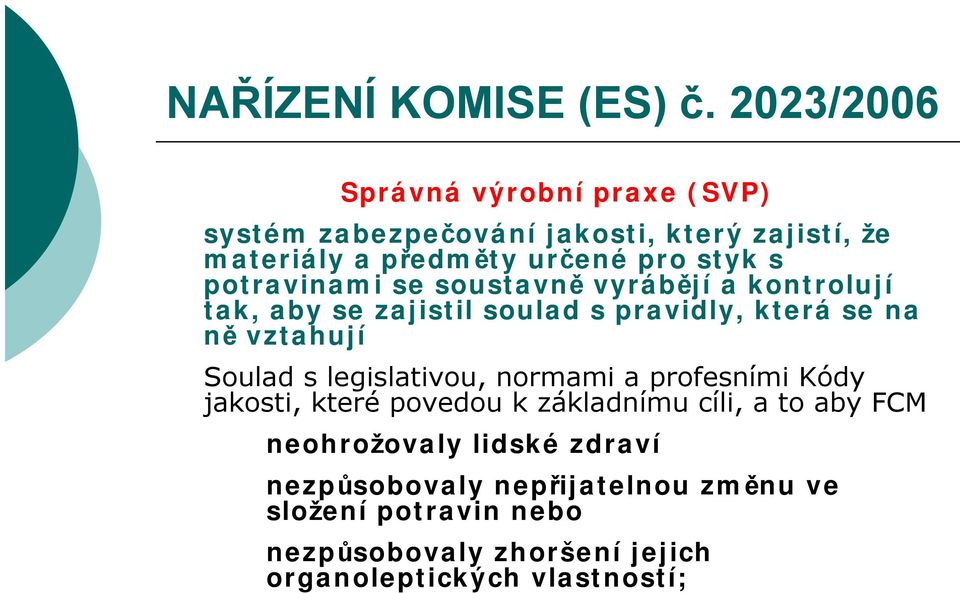 NAŘÍZENÍ KOMISE (ES) č. 2023/2006

Správná výrobní praxe (SVP)

systém zabezpečování jakosti, který zajistí, že materiály a předměty určené pro styk s potravinami se soustavně vyrábějí a kontrolují tak, aby se zajistil soulad s pravidly, která se na ně vztahují

Soulad s legislativou, normami a profesními Kódy jakosti, které povedou k základnímu cíli, a to aby FCM

neohrožovaly lidské zdraví

nezpůsobovaly nepřijatelnou změnu ve složení potravin nebo

nezpůsobovaly zhoršení jejich organoleptických vlastností;